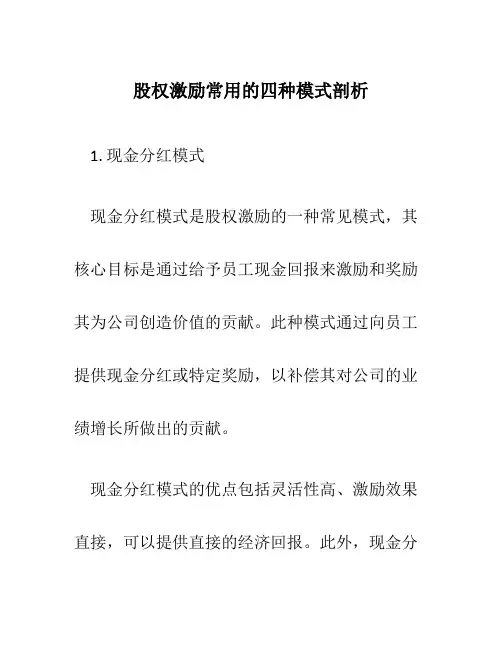 股权激励常用的四种模式剖析

1. 现金分红模式

现金分红模式是股权激励的一种常见模式，其核心目标是通过给予员工现金回报来激励和奖励其为公司创造价值的贡献。此种模式通过向员工提供现金分红或特定奖励，以补偿其对公司的业绩增长所做出的贡献。

现金分红模式的优点包括灵活性高、激励效果直接，可以提供直接的经济回报。此外，现金分